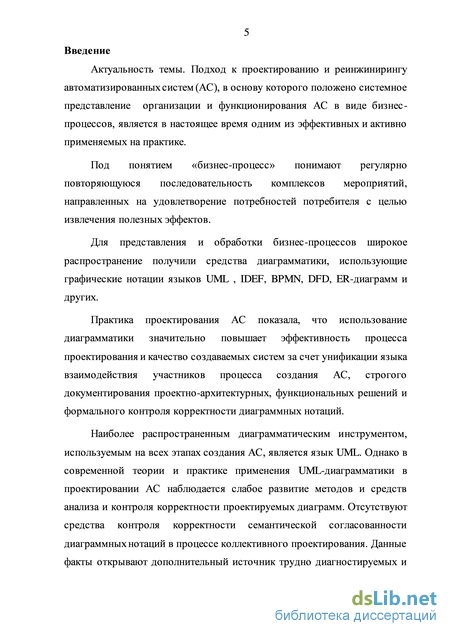 5

Введение

Актуальность темы. Подход к проектированию и реинжинирингу автоматизированных систем (АС), в основу которого положено системное представление организации и функционирования АС в виде бизнес-процессов, является в настоящее время одним из эффективных и активно применяемых на практике.

Под понятием «бизнес-процесс» понимают регулярно повторяющуюся последовательность комплексов мероприятий, направленных на удовлетворение потребностей потребителя с целью извлечения полезных эффектов.

Для представления и обработки бизнес-процессов широкое распространение получили средства диаграмматики, использующие графические нотации языков UML , IDEF, BPMN, DFD, ER-диаграмм и других.

Практика проектирования АС показала, что использование диаграмматики значительно повышает эффективность процесса проектирования и качество создаваемых систем за счет унификации языка взаимодействия участников процесса создания АС, строгого документирования проектно-архитектурных, функциональных решений и формального контроля корректности диаграммных нотаций.

Наиболее распространенным диаграмматическим инструментом, используемым на всех этапах создания АС, является язык UML. Однако в современной теории и практике применения UML-диаграмматики в проектировании АС наблюдается слабое развитие методов и средств анализа и контроля корректности проектируемых диаграмм. Отсутствуют средства контроля корректности семантической согласованности диаграммных нотаций в процессе коллективного проектирования. Данные факты открывают дополнительный источник трудно диагностируемых и

dsLib.net
библиотека диссертаций